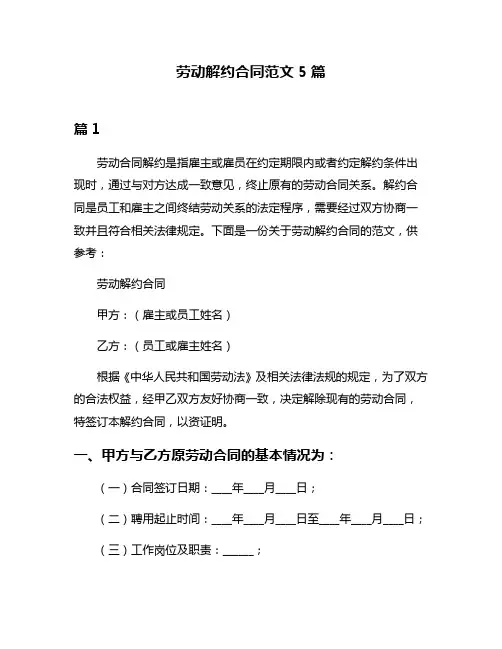 劳动解约合同范文 5 篇

篇 1

劳动合同解约是指雇主或雇员在约定期限内或者约定解约条件出现时，通过与对方达成一致意见，终止原有的劳动合同关系。解约合同是员工和雇主之间终结劳动关系的法定程序，需要经过双方协商一致并且符合相关法律规定。下面是一份关于劳动解约合同的范文，供参考：

劳动解约合同

甲方：（雇主或员工姓名）

乙方：（员工或雇主姓名）

根据《中华人民共和国劳动法》及相关法律法规的规定，为了双方的合法权益，经甲乙双方友好协商一致，决定解除现有的劳动合同，特签订本解约合同，以资证明。

一、甲方与乙方原劳动合同的基本情况为：

（一）合同签订日期：___年___月___日；

（二）聘用起止时间：___年___月___日至___年___月___日；

（三）工作岗位及职责：_____；